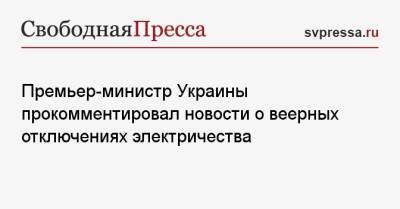 СвободнаяПресса

svpressa.ru

Премьер-министр Украины прокомментировал новости о веерных отключениях электричества